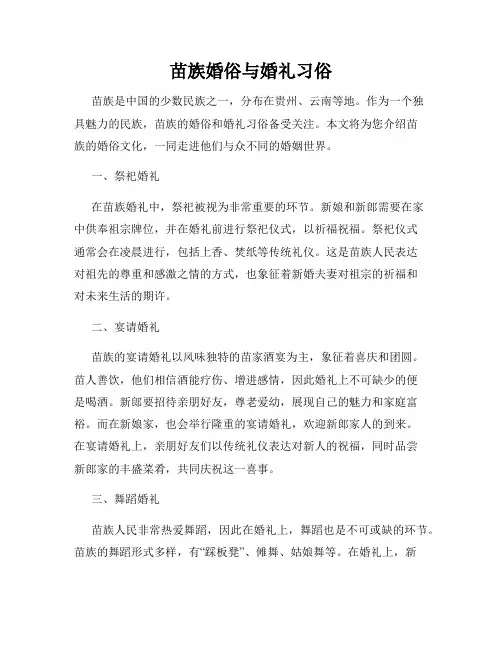 苗族婚俗与婚礼习俗

苗族是中国的少数民族之一，分布在贵州、云南等地。作为一个独具魅力的民族，苗族的婚俗和婚礼习俗备受关注。本文将为您介绍苗族的婚俗文化，一同走进他们与众不同的婚姻世界。

一、祭祀婚礼

在苗族婚礼中，祭祀被视为非常重要的环节。新娘和新郎需要在家中供奉祖宗牌位，并在婚礼前进行祭祀仪式，以祈福祝福。祭祀仪式通常会在凌晨进行，包括上香、焚纸等传统礼仪。这是苗族人民表达对祖先的尊重和感激之情的方式，也象征着新婚夫妻对祖宗的祈福和对未来生活的期许。

二、宴请婚礼

苗族的宴请婚礼以风味独特的苗家酒宴为主，象征着喜庆和团圆。苗人善饮，他们相信酒能疗伤、增进感情，因此婚礼上不可缺少的便是喝酒。新郎要招待亲朋好友，尊老爱幼，展现自己的魅力和家庭富裕。而在新娘家，也会举行隆重的宴请婚礼，欢迎新郎家人的到来。在宴请婚礼上，亲朋好友们以传统礼仪表达对新人的祝福，同时品尝新郎家的丰盛菜肴，共同庆祝这一喜事。

三、舞蹈婚礼

苗族人民非常热爱舞蹈，因此在婚礼上，舞蹈也是不可或缺的环节。苗族的舞蹈形式多样，有“踩板凳”、傩舞、姑娘舞等。在婚礼上，新